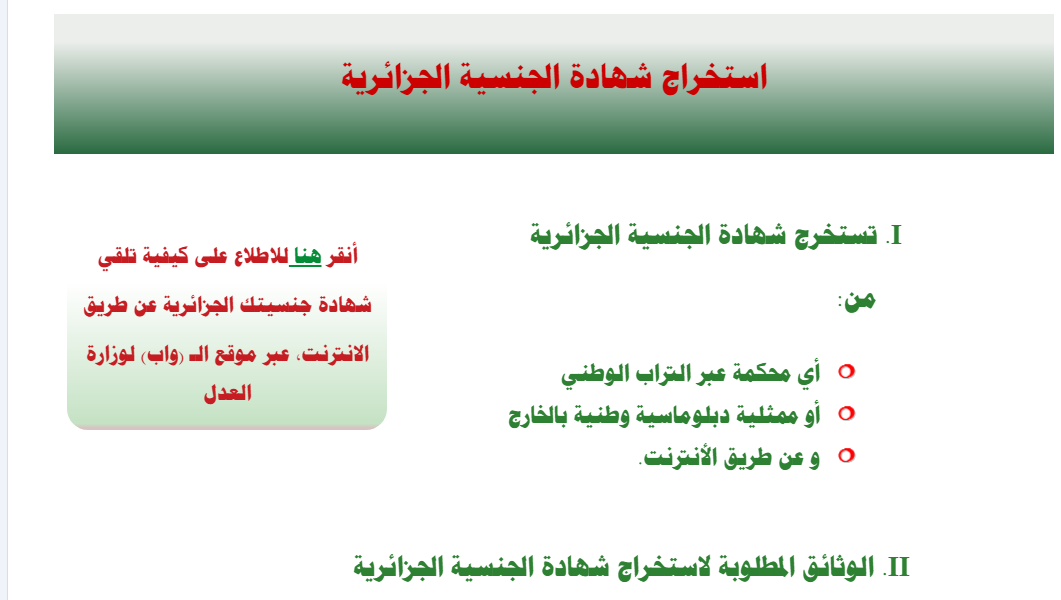 استخراج شهادة الجنسية الجزائرية

I. تستخرج شهادة الجنسية الجزائرية

من:

أي محكمة عبر التراب الوطني
أو ممثلية دبلوماسية وطنية بالخارج
و عن طريق الأنترنت.

أنقر هنا للاطلاع على كيفية تلقي شهادة جنسيتك الجزائرية عن طريق الانترنت، عبر موقع الـ (واب) لوزارة العدل

II. الوثائق المطلوبة لاستخراج شهادة الجنسية الجزائرية